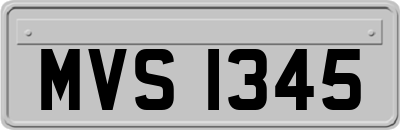 MVS 1345